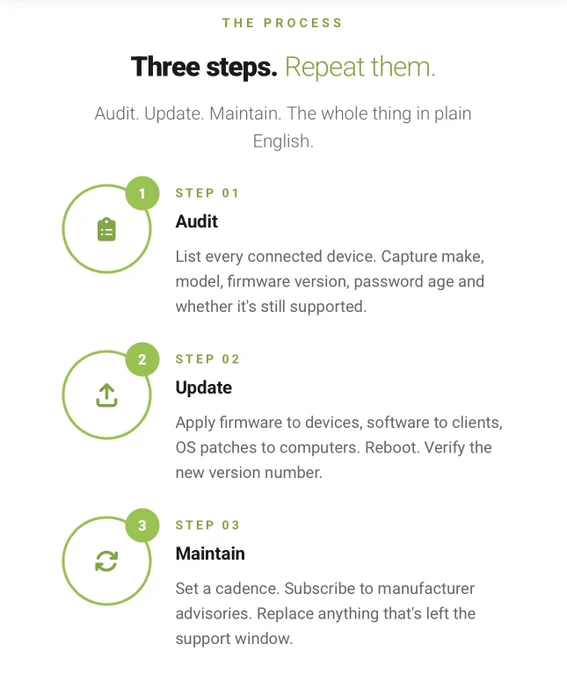 THE PROCESS

Three steps. Repeat them.

Audit. Update. Maintain. The whole thing in plain English.

1

STEP 01

Audit

List every connected device. Capture make, model, firmware version, password age and whether it's still supported.

2

STEP 02

Update

Apply firmware to devices, software to clients, OS patches to computers. Reboot. Verify the new version number.

3

STEP 03

Maintain

Set a cadence. Subscribe to manufacturer advisories. Replace anything that's left the support window.